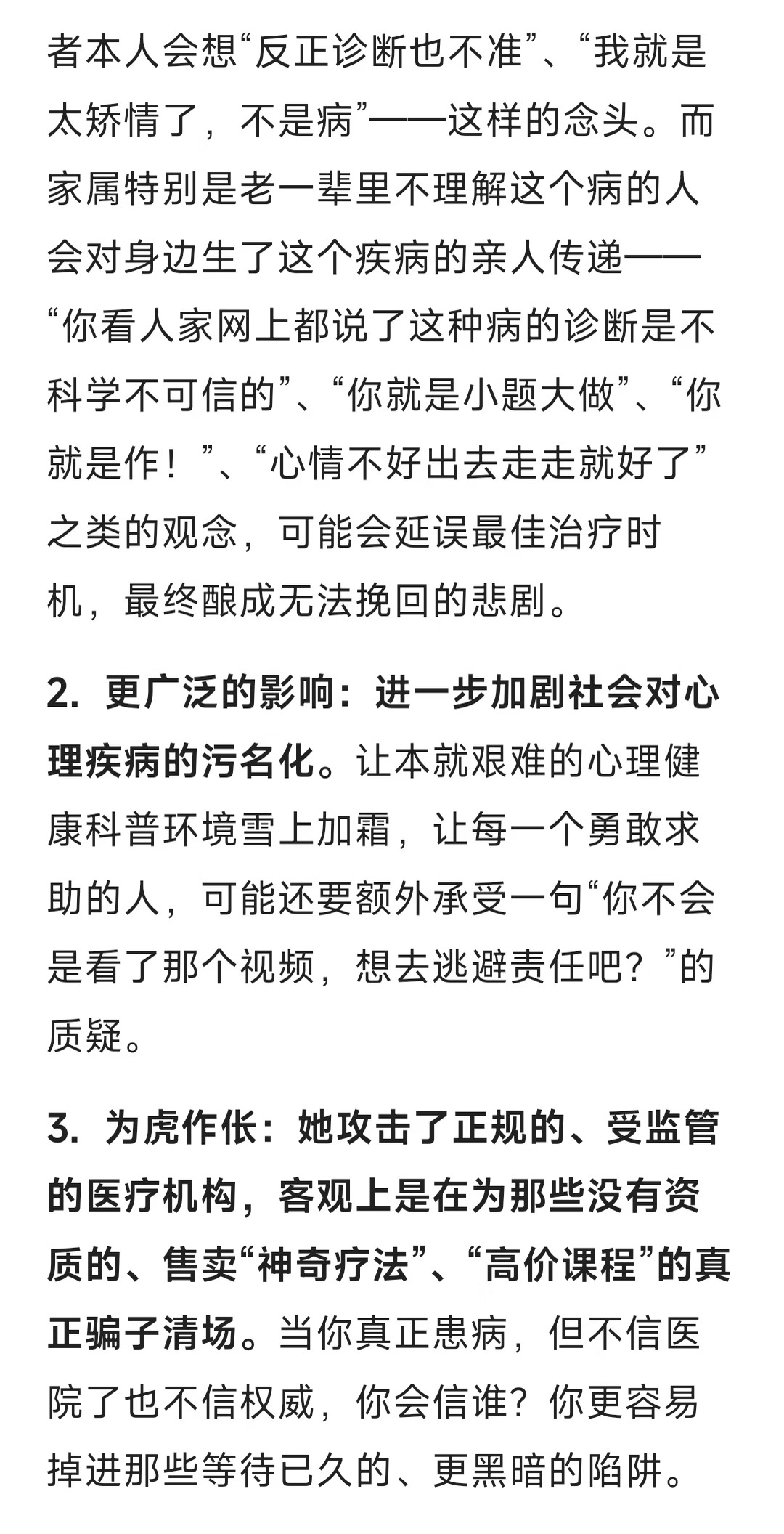 者本人会想“反正诊断也不准”、“我就是太矫情了，不是病”——这样的念头。而家属特别是老一辈里不理解这个病的人会对身边生了这个疾病的亲人传递——“你看人家网上都说了这种病的诊断是不科学不可信的”、“你就是小题大做”、“你就是作！”、“心情不好出去走走就好了”之类的观念，可能会延误最佳治疗时机，最终酿成无法挽回的悲剧。

2. 更广泛的影响：进一步加剧社会对心理疾病的污名化。让本就艰难的心理健康科普环境雪上加霜，让每一个勇敢求助的人，可能还要额外承受一句“你不会是看了那个视频，想去逃避责任吧？”的质疑。

3. 为虎作伥：她攻击了正规的、受监管的医疗机构，客观上是在为那些没有资质的、售卖“神奇疗法”、“高价课程”的真正骗子清场。当你真正患病，但不信医院了也不信权威，你会信谁？你更容易掉进那些等待已久的、更黑暗的陷阱。